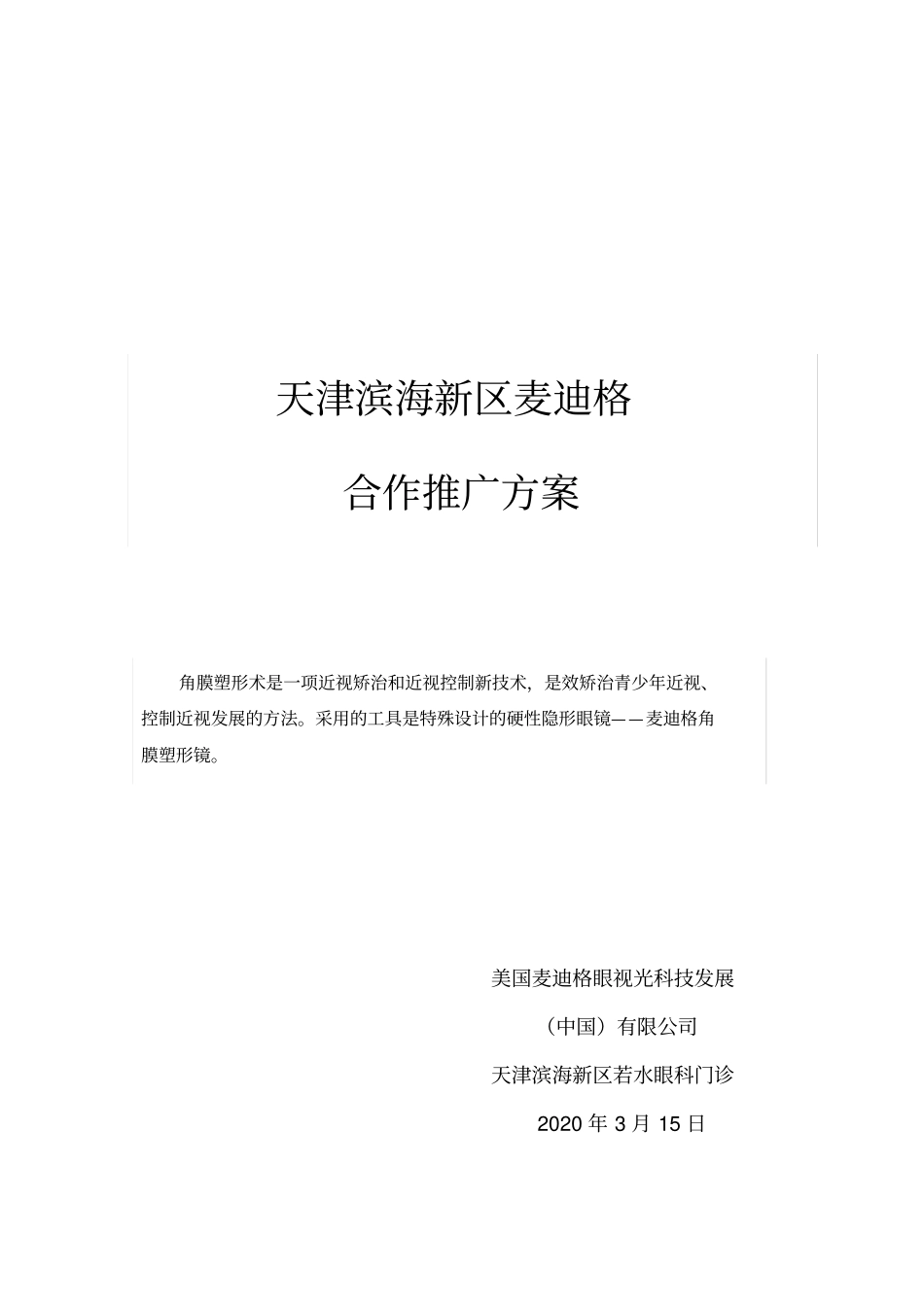 天津滨海新区麦迪格

合作推广方案

角膜塑形术是一项近视矫治和近视控制新技术，是效矫治青少年近视、控制近视发展的方法。采用的工具是特殊设计的硬性隐形眼镜——麦迪格角膜塑形镜。

美国麦迪格眼视光科技发展

（中国）有限公司

天津滨海新区若水眼科门诊

2020 年 3 月 15 日